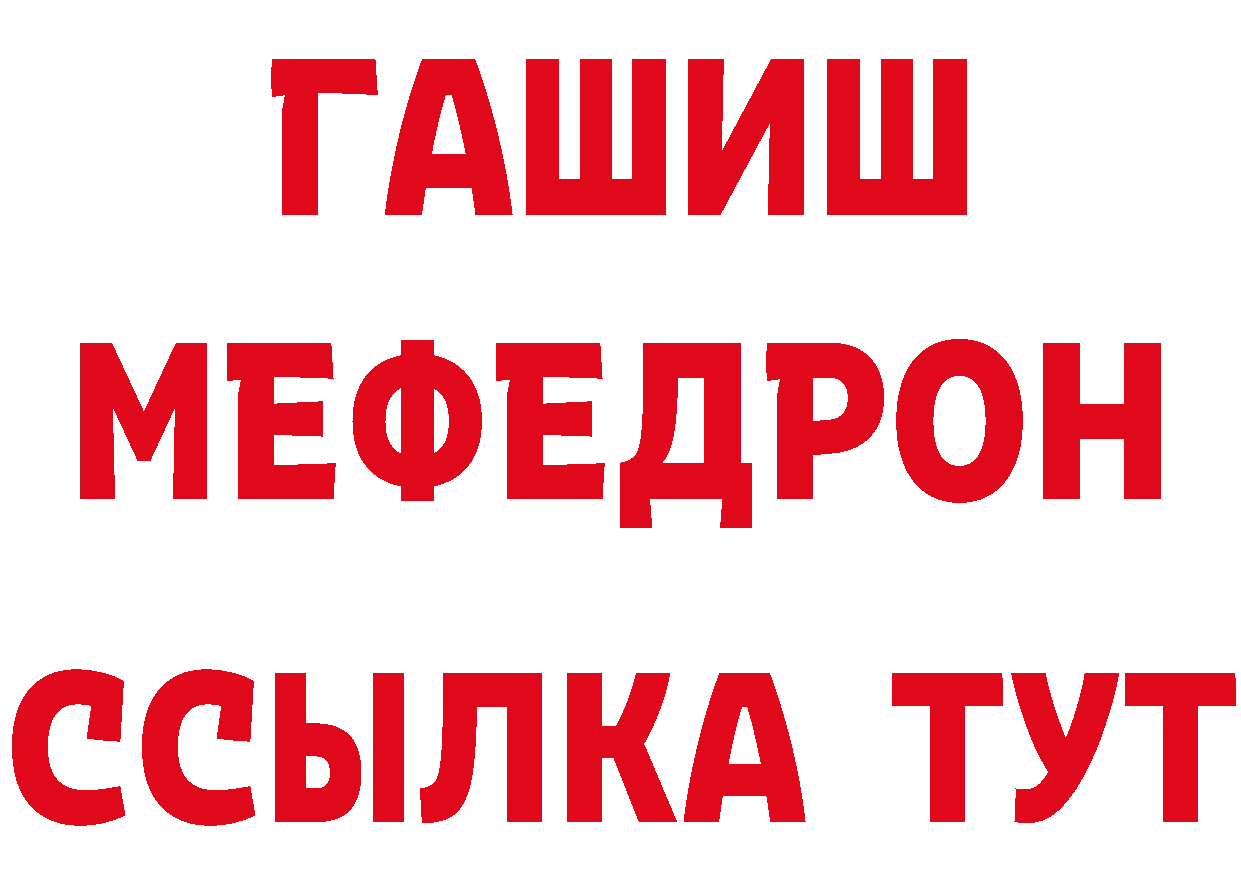 ГАШИШ
МЕФЕДРОН
ССЫЛКА ТУТ